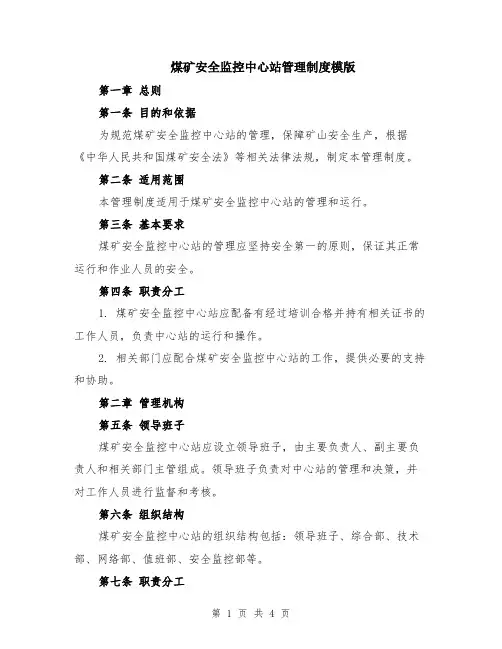 煤矿安全监控中心站管理制度模版

第一章 总则

第一条 目的和依据

为规范煤矿安全监控中心站的管理，保障矿山安全生产，根据《中华人民共和国煤矿安全法》等相关法律法规，制定本管理制度。

第二条 适用范围

本管理制度适用于煤矿安全监控中心站的管理和运行。

第三条 基本要求

煤矿安全监控中心站的管理应坚持安全第一的原则，保证其正常运行和作业人员的安全。

第四条 职责分工

1. 煤矿安全监控中心站应配备有经过培训合格并持有相关证书的工作人员，负责中心站的运行和操作。

2. 相关部门应配合煤矿安全监控中心站的工作，提供必要的支持和协助。

第二章 管理机构

第五条 领导班子

煤矿安全监控中心站应设立领导班子，由主要负责人、副主要负责人和相关部门主管组成。领导班子负责对中心站的管理和决策，并对工作人员进行监督和考核。

第六条 组织结构

煤矿安全监控中心站的组织结构包括：领导班子、综合部、技术部、网络部、值班部、安全监控部等。

第七条 职责分工

第 1 页 共 4 页